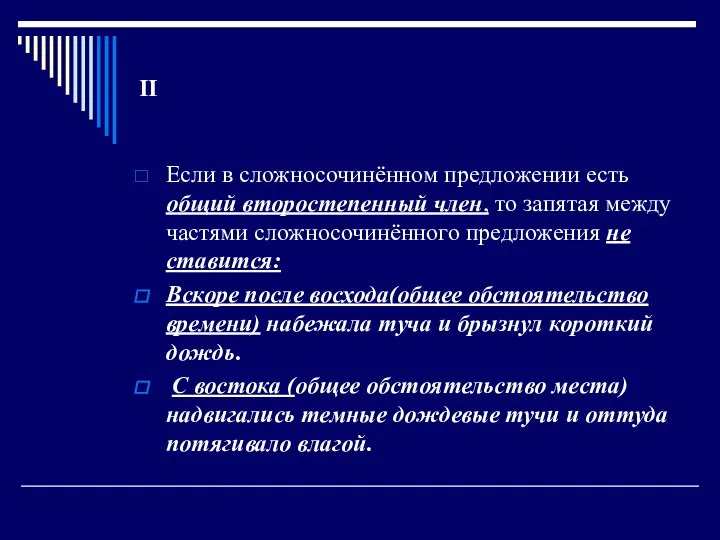 II

Если в сложносочинённом предложении есть общий второстепенный член, то запятая между частями сложносочинённого предложения не ставится:

Вскоре после восхода(общее обстоятельство времени) набежала туча и брызнул короткий дождь.

С востока (общее обстоятельство места) надвигались темные дождевые тучи и оттуда потягивало влагой.